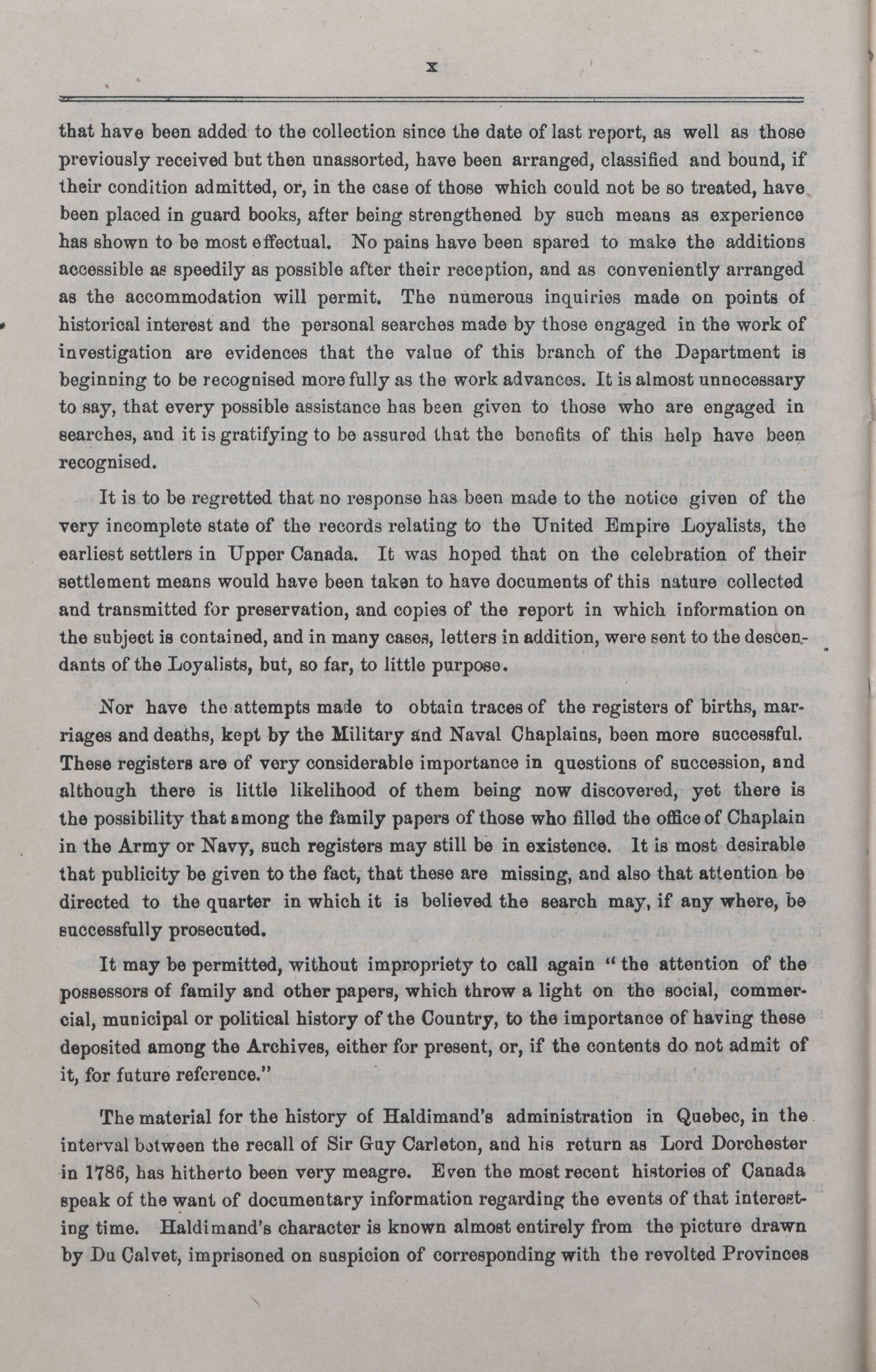 x

that have been added to the collection since the date of last report, as well as those previously received but then unassorted, have been arranged, classified and bound, if their condition admitted, or, in the case of those which could not be so treated, have been placed in guard books, after being strengthened by such means as experience has shown to be most effectual. No pains have been spared to make the additions accessible as speedily as possible after their reception, and as conveniently arranged as the accommodation will permit. The numerous inquiries made on points of historical interest and the personal searches made by those engaged in the work of investigation are evidences that the value of this branch of the Department is beginning to be recognised more fully as the work advances. It is almost unnecessary to say, that every possible assistance has been given to those who are engaged in searches, and it is gratifying to be assured that the benefits of this help have been recognised.

It is to be regretted that no response has been made to the notice given of the very incomplete state of the records relating to the United Empire Loyalists, the earliest settlers in Upper Canada. It was hoped that on the celebration of their settlement means would have been taken to have documents of this nature collected and transmitted for preservation, and copies of the report in which information on the subject is contained, and in many cases, letters in addition, were sent to the descendants of the Loyalists, but, so far, to little purpose.

Nor have the attempts made to obtain traces of the registers of births, marriages and deaths, kept by the Military and Naval Chaplains, been more successful. These registers are of very considerable importance in questions of succession, and although there is little likelihood of them being now discovered, yet there is the possibility that among the family papers of those who filled the office of Chaplain in the Army or Navy, such registers may still be in existence. It is most desirable that publicity be given to the fact, that these are missing, and also that attention be directed to the quarter in which it is believed the search may, if any where, be successfully prosecuted.

It may be permitted, without impropriety to call again "the attention of the possessors of family and other papers, which throw a light on the social, commercial, municipal or political history of the Country, to the importance of having these deposited among the Archives, either for present, or, if the contents do not admit of it, for future reference."

The material for the history of Haldimand's administration in Quebec, in the interval between the recall of Sir Guy Carleton, and his return as Lord Dorchester in 1786, has hitherto been very meagre. Even the most recent histories of Canada speak of the want of documentary information regarding the events of that interesting time. Haldimand's character is known almost entirely from the picture drawn by Du Calvet, imprisoned on suspicion of corresponding with the revolted Provinces